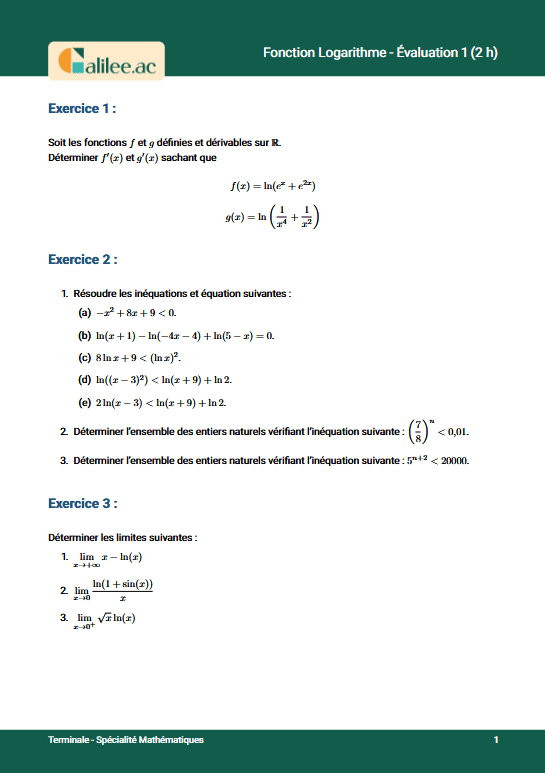 Galilee.ac

Fonction Logarithme - Évaluation 1 (2 h)

Exercice 1 :

Soit les fonctions $f$ et $g$ définies et dérivables sur $\mathbb{R}$.
Déterminer $f'(x)$ et $g'(x)$ sachant que

$f(x) = \ln(e^x + e^{2x})$

$g(x) = \ln\left(\frac{1}{x^4} + \frac{1}{x^2}\right)$

Exercice 2 :

1. Résoudre les inéquations et équation suivantes :
(a) $-x^2 + 8x + 9 < 0$.
(b) $\ln(x+1) - \ln(-4x-4) + \ln(5-x) = 0$.
(c) $8\ln x + 9 < (\ln x)^2$.
(d) $\ln((x-3)^2) < \ln(x+9) + \ln 2$.
(e) $2\ln(x-3) < \ln(x+9) + \ln 2$.

2. Déterminer l'ensemble des entiers naturels vérifiant l'inéquation suivante : $\left(\frac{7}{8}\right)^n < 0{,}01$.

3. Déterminer l'ensemble des entiers naturels vérifiant l'inéquation suivante : $5^{n+2} < 20000$.

Exercice 3 :

Déterminer les limites suivantes :
1. $\lim_{x \to +\infty} x - \ln(x)$
2. $\lim_{x \to 0} \frac{\ln(1+\sin(x))}{x}$
3. $\lim_{x \to 0^+} \sqrt{x}\ln(x)$

Terminale - Spécialité Mathématiques

1